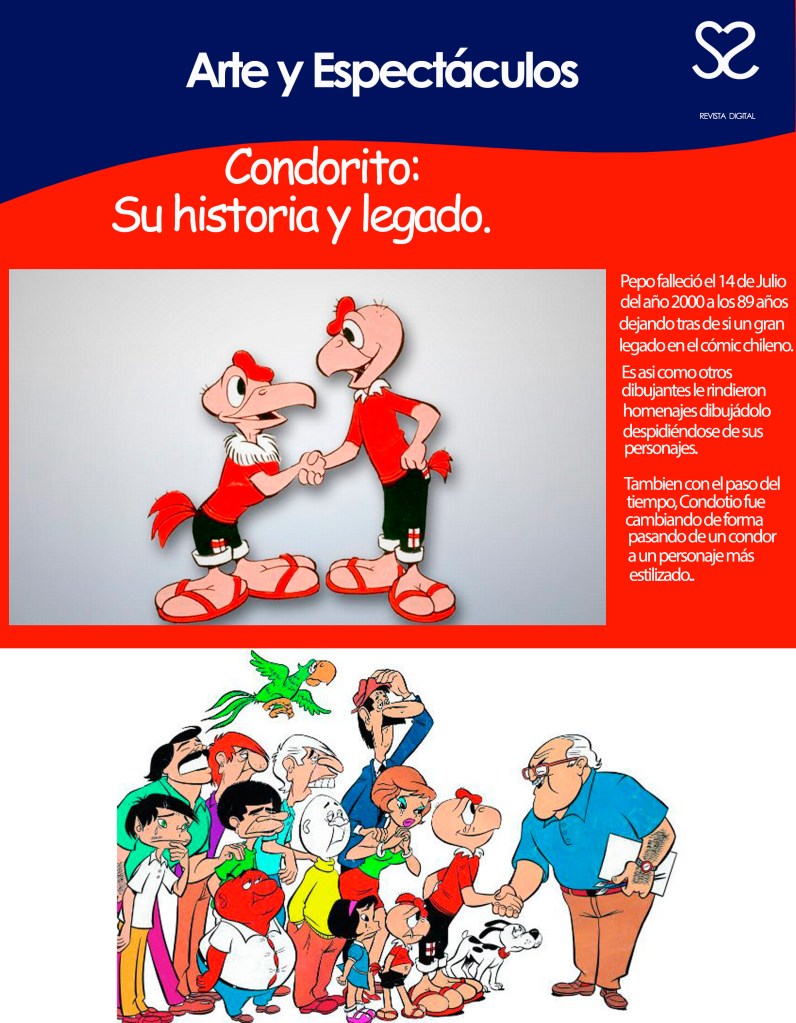 Arte y Espectáculos

REVISTA DIGITAL

Condorito:
Su historia y legado.

Pepo falleció el 14 de Julio del año 2000 a los 89 años dejando tras de si un gran legado en el cómic chileno.

Es asi como otros dibujantes le rindieron homenajes dibujádolo despidiéndose de sus personajes.

Tambien con el paso del tiempo, Condotio fue cambiando de forma pasando de un condor a un personaje más estilizado..